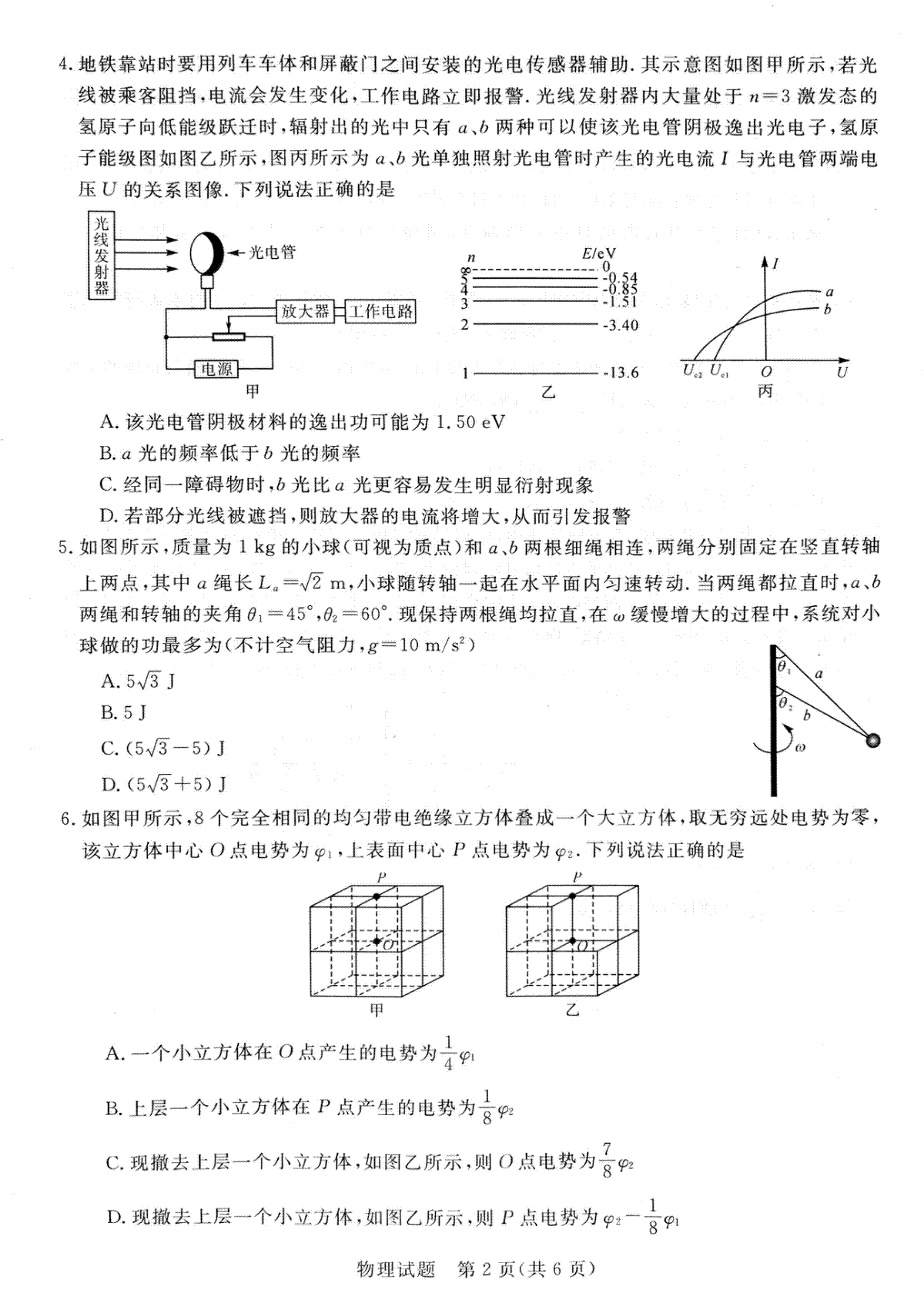 4. 地铁靠站时要用列车车体和屏蔽门之间安装的光电传感器辅助. 其示意图如图甲所示，若光线被乘客阻挡，电流会发生变化，工作电路立即报警. 光线发射器内大量处于 $n=3$ 激发态的氢原子向低能级跃迁时，辐射出的光中只有 $a$、$b$ 两种可以使该光电管阴极逸出光电子，氢原子能级图如图乙所示，图丙所示为 $a$、$b$ 光单独照射光电管时产生的光电流 $I$ 与光电管两端电压 $U$ 的关系图像. 下列说法正确的是

光线发射器
光电管
放大器
工作电路
电源
甲

$n$ $E$/eV
$\infty$ 0
5 -0.54
4 -0.85
3 -1.51
2 -3.40
1 -13.6
乙

$I$
$a$
$b$
$U_{c2}$ $U_{c1}$ $O$ $U$
丙

A. 该光电管阴极材料的逸出功可能为 1.50 eV
B. $a$ 光的频率低于 $b$ 光的频率
C. 经同一障碍物时，$b$ 光比 $a$ 光更容易发生明显衍射现象
D. 若部分光线被遮挡，则放大器的电流将增大，从而引发报警

5. 如图所示，质量为 1 kg 的小球(可视为质点)和 $a$、$b$ 两根细绳相连，两绳分别固定在竖直转轴上两点，其中 $a$ 绳长 $L_a=\sqrt{2}$ m，小球随转轴一起在水平面内匀速转动. 当两绳都拉直时，$a$、$b$ 两绳和转轴的夹角 $\theta_1=45°$，$\theta_2=60°$. 现保持两根绳均拉直，在 $\omega$ 缓慢增大的过程中，系统对小球做的功最多为(不计空气阻力，$g=10$ m/s$^2$)

A. $5\sqrt{3}$ J
B. 5 J
C. $(5\sqrt{3}-5)$ J
D. $(5\sqrt{3}+5)$ J

$\theta_1$ $a$ $\theta_2$ $b$ $\omega$

6. 如图甲所示，8 个完全相同的均匀带电绝缘立方体叠成一个大立方体，取无穷远处电势为零，该立方体中心 $O$ 点电势为 $\varphi_1$，上表面中心 $P$ 点电势为 $\varphi_2$. 下列说法正确的是

$P$ $O$
甲
$P$ $O$
乙

A. 一个小立方体在 $O$ 点产生的电势为 $\frac{1}{4}\varphi_1$

B. 上层一个小立方体在 $P$ 点产生的电势为 $\frac{1}{8}\varphi_2$

C. 现撤去上层一个小立方体，如图乙所示，则 $O$ 点电势为 $\frac{7}{8}\varphi_2$

D. 现撤去上层一个小立方体，如图乙所示，则 $P$ 点电势为 $\varphi_2-\frac{1}{8}\varphi_1$

物理试题 第 2 页(共 6 页)